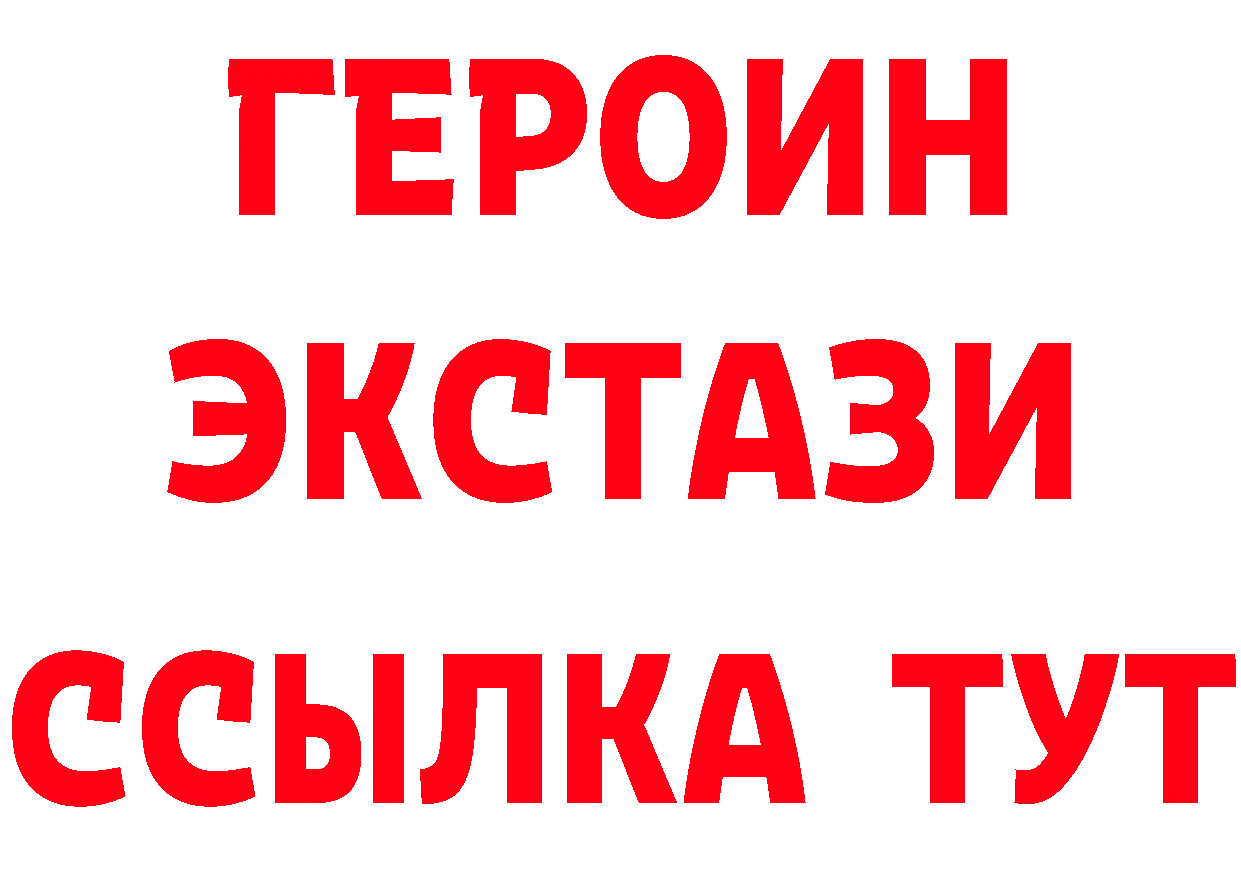 ГЕРОИН
ЭКСТАЗИ
ССЫЛКА ТУТ